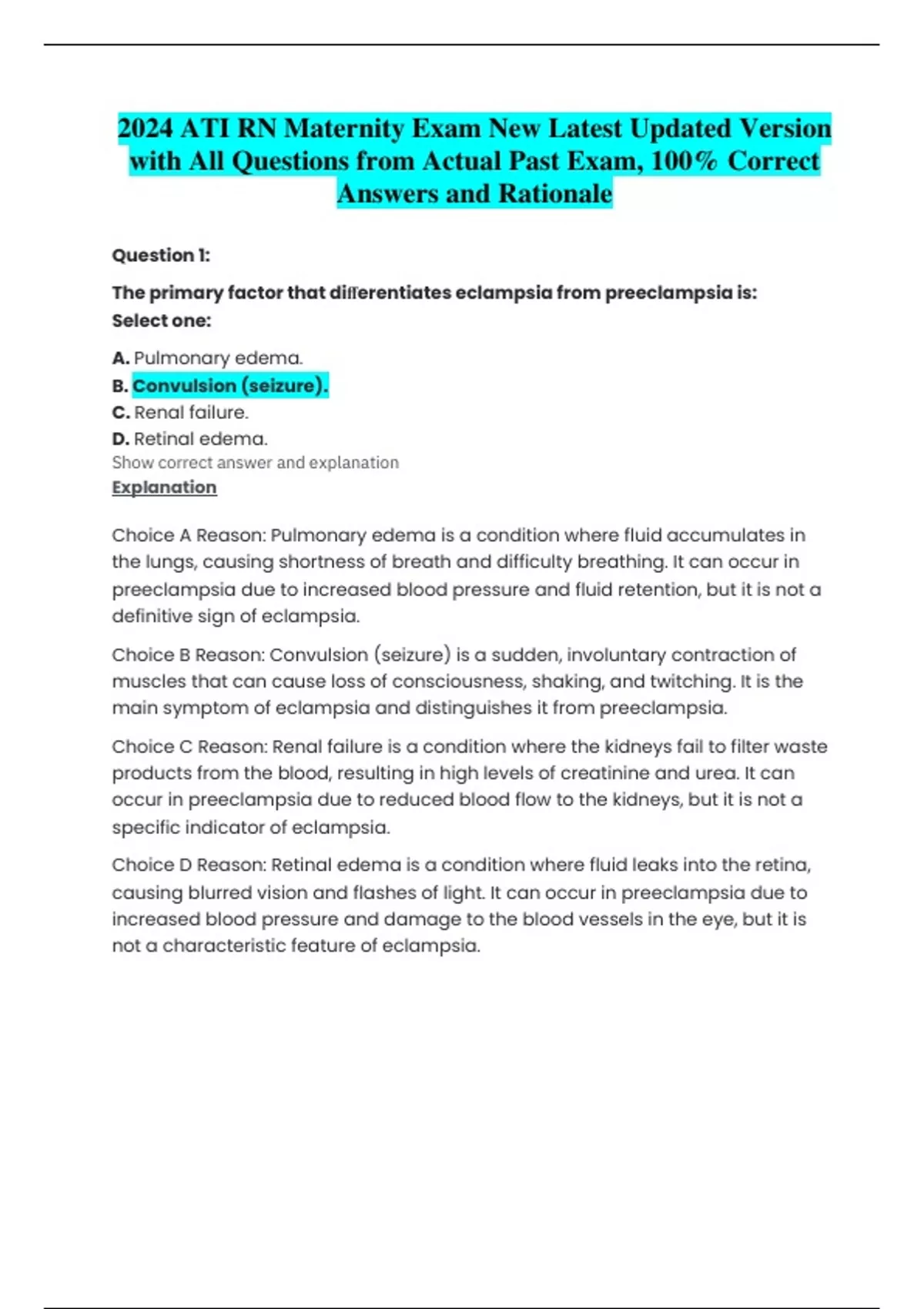 2024 ATI RN Maternity Exam New Latest Updated Version with All Questions from Actual Past Exam, 100% Correct Answers and Rationale

Question 1:

The primary factor that differentiates eclampsia from preeclampsia is:
Select one:

A. Pulmonary edema.
B. Convulsion (seizure).
C. Renal failure.
D. Retinal edema.
Show correct answer and explanation
Explanation

Choice A Reason: Pulmonary edema is a condition where fluid accumulates in the lungs, causing shortness of breath and difficulty breathing. It can occur in preeclampsia due to increased blood pressure and fluid retention, but it is not a definitive sign of eclampsia.

Choice B Reason: Convulsion (seizure) is a sudden, involuntary contraction of muscles that can cause loss of consciousness, shaking, and twitching. It is the main symptom of eclampsia and distinguishes it from preeclampsia.

Choice C Reason: Renal failure is a condition where the kidneys fail to filter waste products from the blood, resulting in high levels of creatinine and urea. It can occur in preeclampsia due to reduced blood flow to the kidneys, but it is not a specific indicator of eclampsia.

Choice D Reason: Retinal edema is a condition where fluid leaks into the retina, causing blurred vision and flashes of light. It can occur in preeclampsia due to increased blood pressure and damage to the blood vessels in the eye, but it is not a characteristic feature of eclampsia.